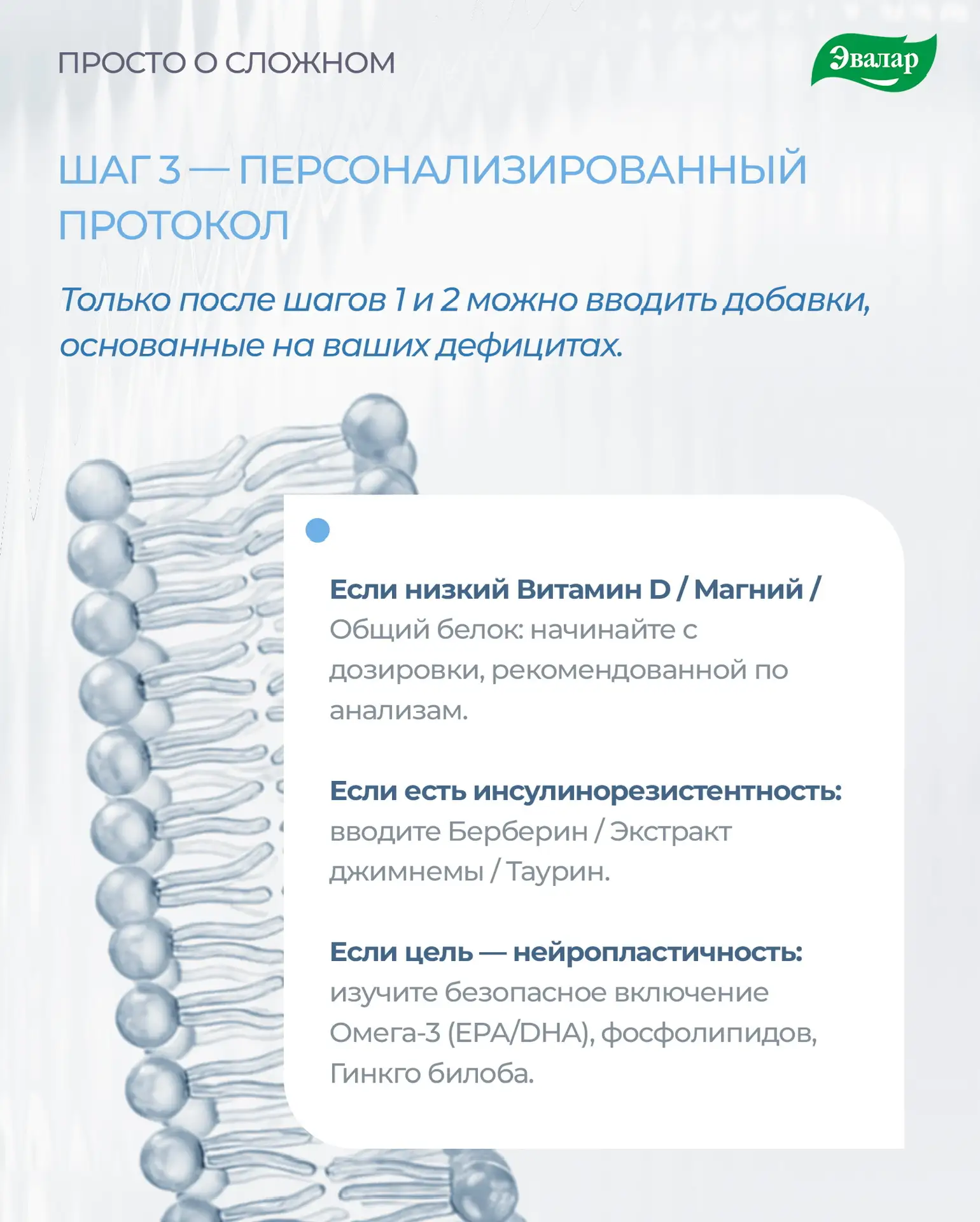 ПРОСТО О СЛОЖНОМ

Эвалар

ШАГ 3 — ПЕРСОНАЛИЗИРОВАННЫЙ ПРОТОКОЛ

Только после шагов 1 и 2 можно вводить добавки, основанные на ваших дефицитах.

Если низкий Витамин D / Магний / Общий белок: начинайте с дозировки, рекомендованной по анализам.

Если есть инсулинорезистентность: вводите Берберин / Экстракт джимнемы / Таурин.

Если цель — нейропластичность: изучите безопасное включение Омега-3 (EPA/DHA), фосфолипидов, Гинкго билоба.